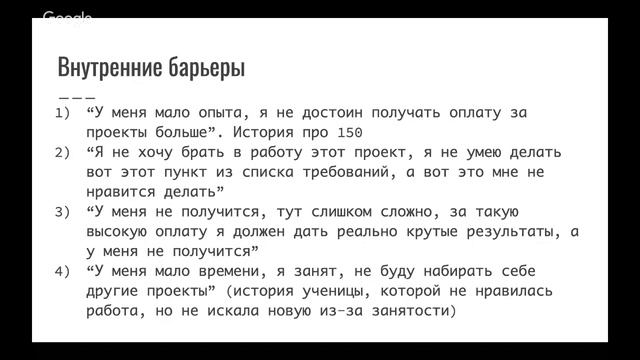 Google

Внутренние барьеры

1) “У меня мало опыта, я не достоин получать оплату за проекты больше”. История про 150
2) “Я не хочу брать в работу этот проект, я не умею делать вот этот пункт из списка требований, а вот это мне не нравится делать”
3) “У меня не получится, тут слишком сложно, за такую высокую оплату я должен дать реально крутые результаты, а у меня не получится”
4) “У меня мало времени, я занят, не буду набирать себе другие проекты” (история ученицы, которой не нравилась работа, но не искала новую из-за занятости)